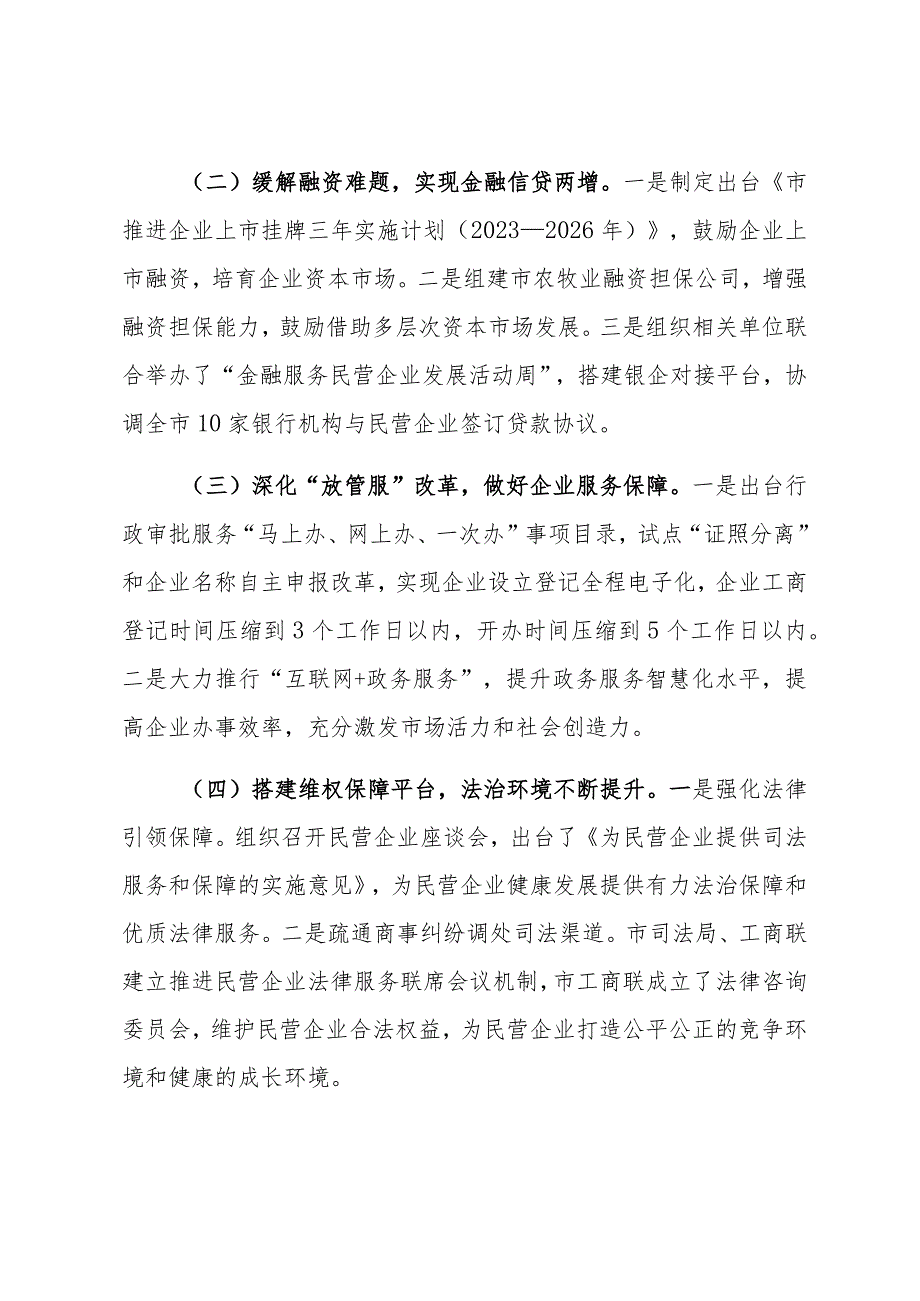 （二）缓解融资难题，实现金融信贷两增。一是制定出台《市推进企业上市挂牌三年实施计划（2023—2026年）》，鼓励企业上市融资，培育企业资本市场。二是组建市农牧业融资担保公司，增强融资担保能力，鼓励借助多层次资本市场发展。三是组织相关单位联合举办了“金融服务民营企业发展活动周”，搭建银企对接平台，协调全市10家银行机构与民营企业签订贷款协议。

（三）深化“放管服”改革，做好企业服务保障。一是出台行政审批服务“马上办、网上办、一次办”事项目录，试点“证照分离”和企业名称自主申报改革，实现企业设立登记全程电子化，企业工商登记时间压缩到3个工作日以内，开办时间压缩到5个工作日以内。二是大力推行“互联网+政务服务”，提升政务服务智慧化水平，提高企业办事效率，充分激发市场活力和社会创造力。

（四）搭建维权保障平台，法治环境不断提升。一是强化法律引领保障。组织召开民营企业座谈会，出台了《为民营企业提供司法服务和保障的实施意见》，为民营企业健康发展提供有力法治保障和优质法律服务。二是疏通商事纠纷调处司法渠道。市司法局、工商联建立推进民营企业法律服务联席会议机制，市工商联成立了法律咨询委员会，维护民营企业合法权益，为民营企业打造公平公正的竞争环境和健康的成长环境。